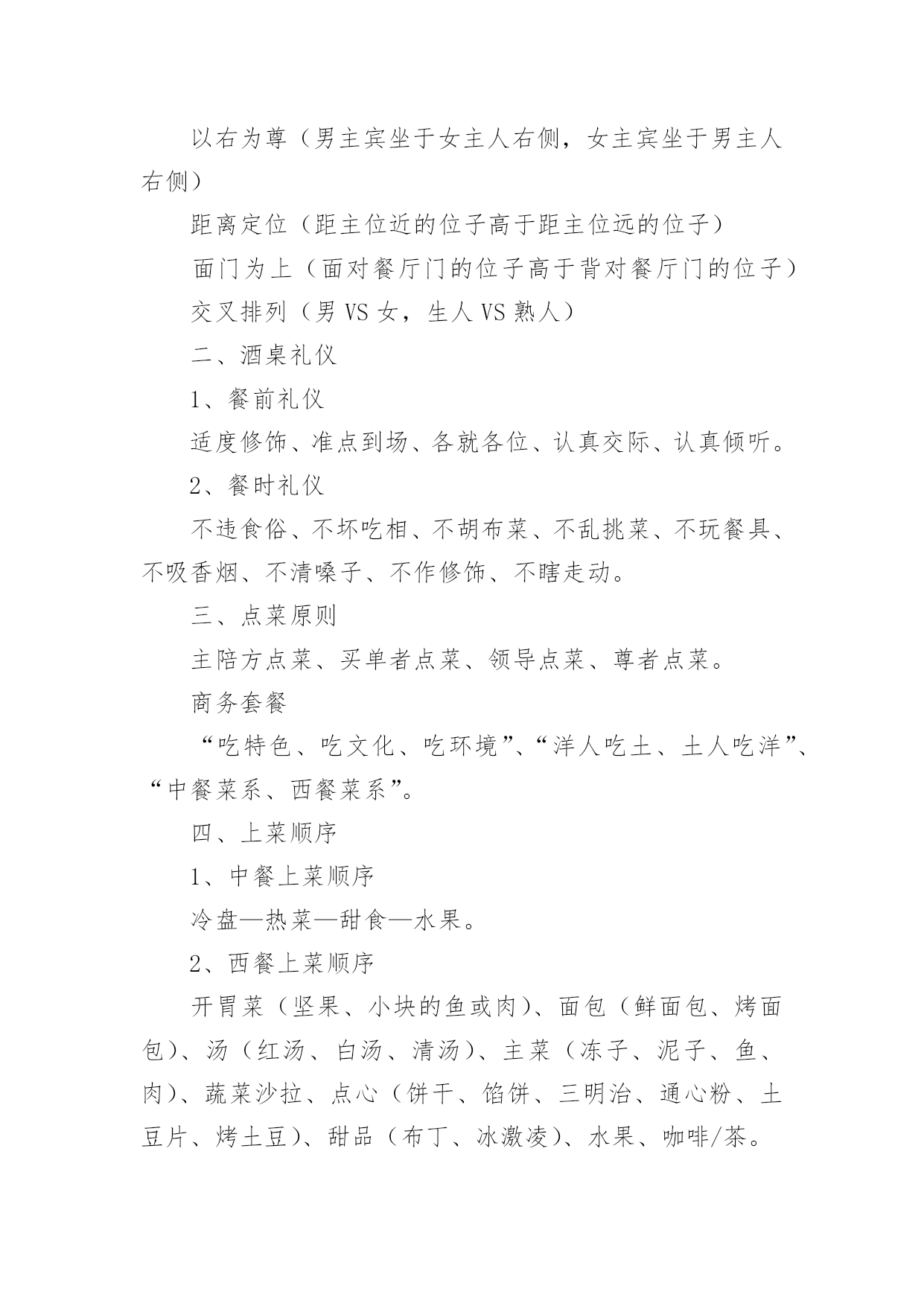 以右为尊（男主宾坐于女主人右侧，女主宾坐于男主人右侧）

距离定位（距主位近的位子高于距主位远的位子）

面门为上（面对餐厅门的位子高于背对餐厅门的位子）

交叉排列（男 VS 女，生人 VS 熟人）

二、酒桌礼仪

1、餐前礼仪

适度修饰、准点到场、各就各位、认真交际、认真倾听。

2、餐时礼仪

不违食俗、不坏吃相、不胡布菜、不乱挑菜、不玩餐具、不吸香烟、不清嗓子、不作修饰、不瞎走动。

三、点菜原则

主陪方点菜、买单者点菜、领导点菜、尊者点菜。

商务套餐

“吃特色、吃文化、吃环境”、“洋人吃土、土人吃洋”、“中餐菜系、西餐菜系”。

四、上菜顺序

1、中餐上菜顺序

冷盘—热菜—甜食—水果。

2、西餐上菜顺序

开胃菜（坚果、小块的鱼或肉）、面包（鲜面包、烤面包）、汤（红汤、白汤、清汤）、主菜（冻子、泥子、鱼、肉）、蔬菜沙拉、点心（饼干、馅饼、三明治、通心粉、土豆片、烤土豆）、甜品（布丁、冰激凌）、水果、咖啡/茶。